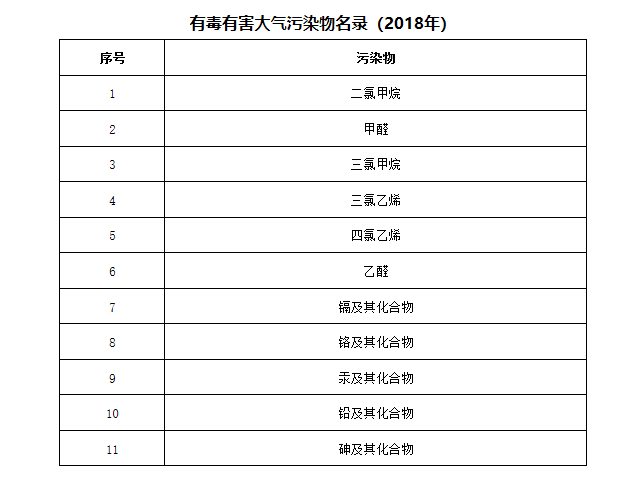 有毒有害大气污染物名录（2018年）

| 序号 | 污染物 |
|---|---|
| 1 | 二氯甲烷 |
| 2 | 甲醛 |
| 3 | 三氯甲烷 |
| 4 | 三氯乙烯 |
| 5 | 四氯乙烯 |
| 6 | 乙醛 |
| 7 | 镉及其化合物 |
| 8 | 铬及其化合物 |
| 9 | 汞及其化合物 |
| 10 | 铅及其化合物 |
| 11 | 砷及其化合物 |